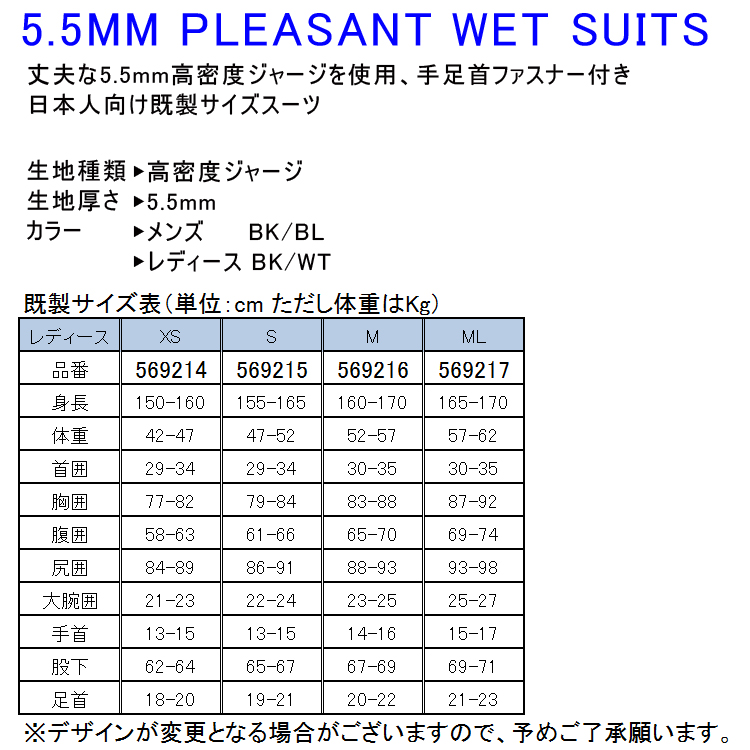 5.5MM PLEASANT WET SUITS

丈夫な5.5mm高密度ジャージを使用、手足首ファスナー付き
日本人向け既製サイズスーツ

生地種類 ▶高密度ジャージ
生地厚さ ▶5.5mm
カラー ▶メンズ BK/BL
▶レディース BK/WT

既製サイズ表(単位:cm ただし体重はKg)

| レディース | XS | S | M | ML |
|---|---|---|---|---|
| 品番 | 569214 | 569215 | 569216 | 569217 |
| 身長 | 150-160 | 155-165 | 160-170 | 165-170 |
| 体重 | 42-47 | 47-52 | 52-57 | 57-62 |
| 首囲 | 29-34 | 29-34 | 30-35 | 30-35 |
| 胸囲 | 77-82 | 79-84 | 83-88 | 87-92 |
| 腹囲 | 58-63 | 61-66 | 65-70 | 69-74 |
| 尻囲 | 84-89 | 86-91 | 88-93 | 93-98 |
| 大腕囲 | 21-23 | 22-24 | 23-25 | 25-27 |
| 手首 | 13-15 | 13-15 | 14-16 | 15-17 |
| 股下 | 62-64 | 65-67 | 67-69 | 69-71 |
| 足首 | 18-20 | 19-21 | 20-22 | 21-23 |

※デザインが変更となる場合がございますので、予めご了承願います。